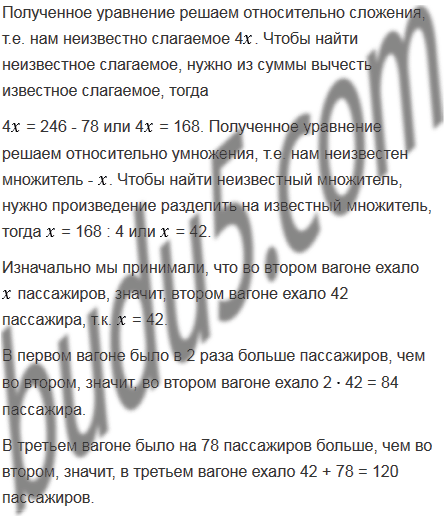 Полученное уравнение решаем относительно сложения, т.е. нам неизвестно слагаемое $4x$. Чтобы найти неизвестное слагаемое, нужно из суммы вычесть известное слагаемое, тогда

$4x$ = 246 - 78 или $4x$ = 168. Полученное уравнение решаем относительно умножения, т.е. нам неизвестен множитель - $x$. Чтобы найти неизвестный множитель, нужно произведение разделить на известный множитель, тогда $x$ = 168 : 4 или $x$ = 42.

Изначально мы принимали, что во втором вагоне ехало $x$ пассажиров, значит, втором вагоне ехало 42 пассажира, т.к. $x$ = 42.

В первом вагоне было в 2 раза больше пассажиров, чем во втором, значит, во втором вагоне ехало 2 · 42 = 84 пассажира.

В третьем вагоне было на 78 пассажиров больше, чем во втором, значит, в третьем вагоне ехало 42 + 78 = 120 пассажиров.

budu5.com